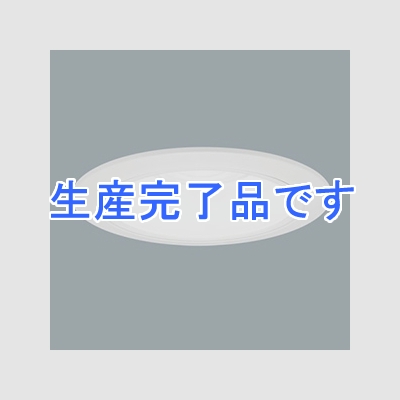 生産完了品です